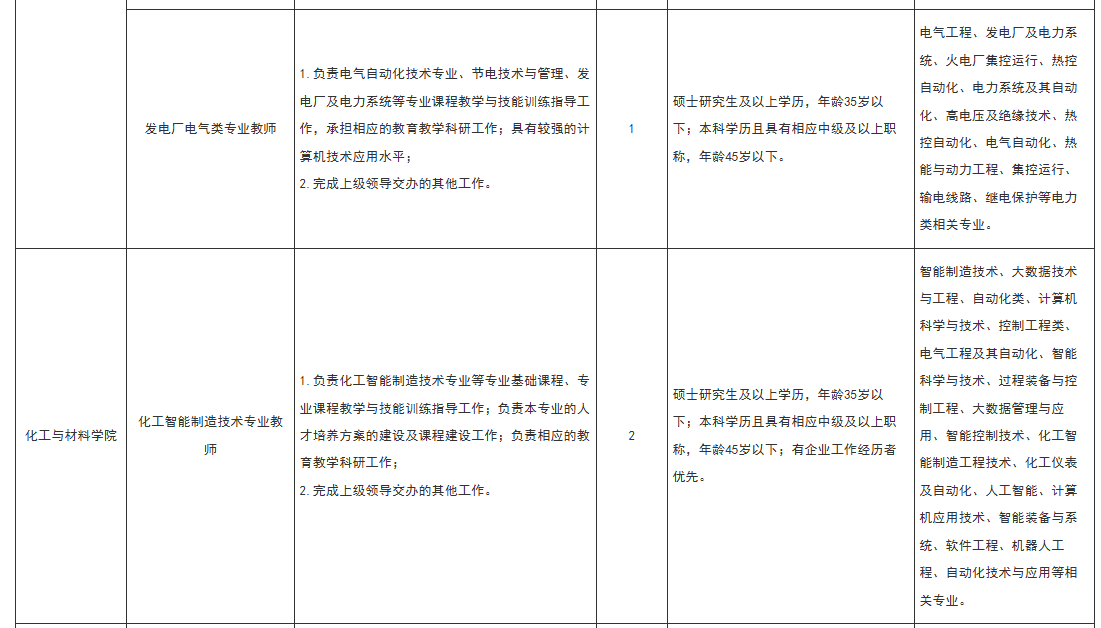 | | | | | | |
|---|---|---|---|---|---|
| | 发电厂电气类专业教师 | 1. 负责电气自动化技术专业、节电技术与管理、发电厂及电力系统等专业课程教学与技能训练指导工作，承担相应的教育教学科研工作；具有较强的计算机技术应用水平；<br>2. 完成上级领导交办的其他工作。 | 1 | 硕士研究生及以上学历，年龄35岁以下；本科学历且具有相应中级及以上职称，年龄45岁以下。 | 电气工程、发电厂及电力系统、火电厂集控运行、热控自动化、电力系统及其自动化、高电压及绝缘技术、热控自动化、电气自动化、热能与动力工程、集控运行、输电线路、继电保护等电力类相关专业。 |
| 化工与材料学院 | 化工智能制造技术专业教师 | 1. 负责化工智能制造技术专业等专业基础课程、专业课程教学与技能训练指导工作；负责本专业的人才培养方案的建设及课程建设工作；负责相应的教育教学科研工作；<br>2. 完成上级领导交办的其他工作。 | 2 | 硕士研究生及以上学历，年龄35岁以下；本科学历且具有相应中级及以上职称，年龄45岁以下；有企业工作经历者优先。 | 智能制造技术、大数据技术与工程、自动化类、计算机科学与技术、控制工程类、电气工程及其自动化、智能科学与技术、过程装备与控制工程、大数据管理与应用、智能控制技术、化工智能制造工程技术、化工仪表及自动化、人工智能、计算机应用技术、智能装备与系统、软件工程、机器人工程、自动化技术与应用等相关专业。 |